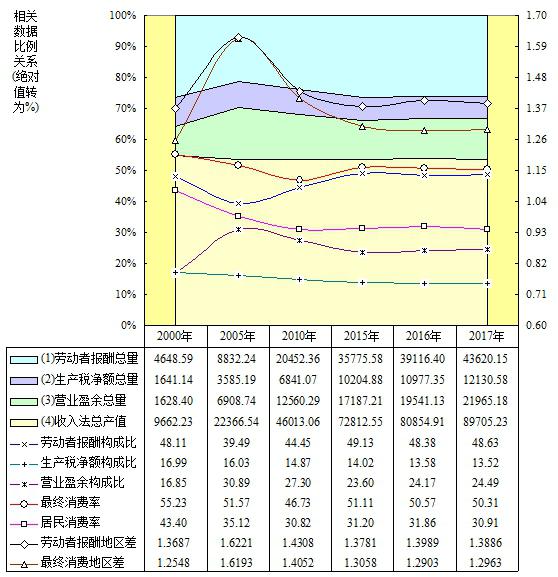 相关数据比例关系(绝对值转为%)

100%
90%
80%
70%
60%
50%
40%
30%
20%
10%
0%

1.70
1.59
1.48
1.37
1.26
1.15
1.04
0.93
0.82
0.71
0.60

| | 2000年 | 2005年 | 2010年 | 2015年 | 2016年 | 2017年 |
|---|---|---|---|---|---|---|
| (1)劳动者报酬总量 | 4648.59 | 8832.24 | 20452.36 | 35775.58 | 39116.40 | 43620.15 |
| (2)生产税净额总量 | 1641.14 | 3585.19 | 6841.07 | 10204.88 | 10977.35 | 12130.58 |
| (3)营业盈余总量 | 1628.40 | 6908.74 | 12560.29 | 17187.21 | 19541.13 | 21965.18 |
| (4)收入法总产值 | 9662.23 | 22366.54 | 46013.06 | 72812.55 | 80854.91 | 89705.23 |
| 劳动者报酬构成比 | 48.11 | 39.49 | 44.45 | 49.13 | 48.38 | 48.63 |
| 生产税净额构成比 | 16.99 | 16.03 | 14.87 | 14.02 | 13.58 | 13.52 |
| 营业盈余构成比 | 16.85 | 30.89 | 27.30 | 23.60 | 24.17 | 24.49 |
| 最终消费率 | 55.23 | 51.57 | 46.73 | 51.11 | 50.57 | 50.31 |
| 居民消费率 | 43.40 | 35.12 | 30.82 | 31.20 | 31.86 | 30.91 |
| 劳动者报酬地区差 | 1.3687 | 1.6221 | 1.4308 | 1.3781 | 1.3989 | 1.3886 |
| 最终消费地区差 | 1.2548 | 1.6193 | 1.4052 | 1.3058 | 1.2903 | 1.2963 |